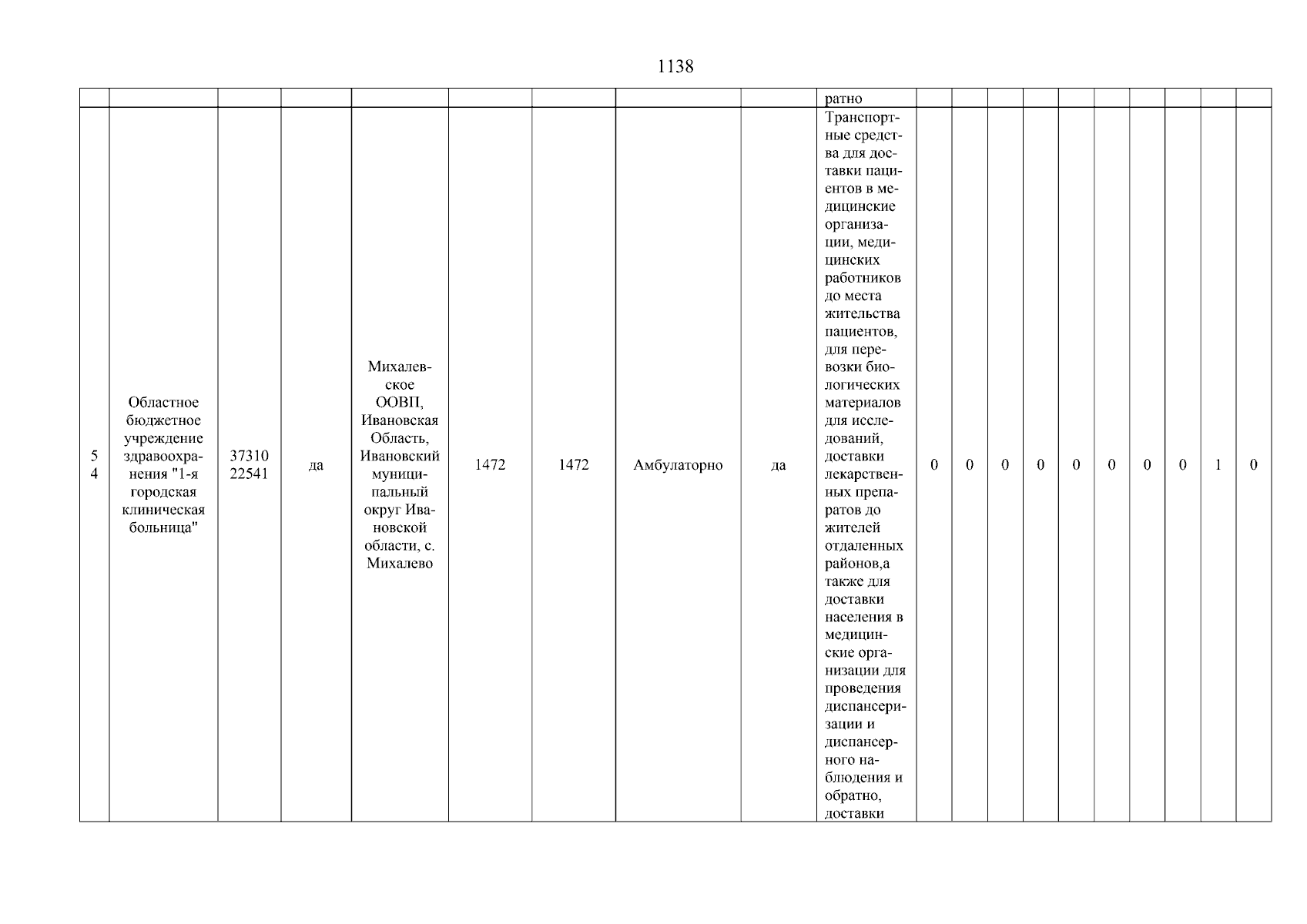 1138

|  |  |  |  |  |  |  |  |  | ратно |  |  |  |  |  |  |  |  |  |  |
|---|---|---|---|---|---|---|---|---|---|---|---|---|---|---|---|---|---|---|---|
| 54 | Областное бюджетное учреждение здравоохранения "1-я городская клиническая больница" | 3731022541 | да | Михалевское ООВП, Ивановская Область, Ивановский муниципальный округ Ивановской области, с. Михалево | 1472 | 1472 | Амбулаторно | да | Транспортные средства для доставки пациентов в медицинские организации, медицинских работников до места жительства пациентов, для перевозки биологических материалов для исследований, доставки лекарственных препаратов до жителей отдаленных районов,а также для доставки населения в медицинские организации для проведения диспансеризации и диспансерного наблюдения и обратно, доставки | 0 | 0 | 0 | 0 | 0 | 0 | 0 | 0 | 1 | 0 |